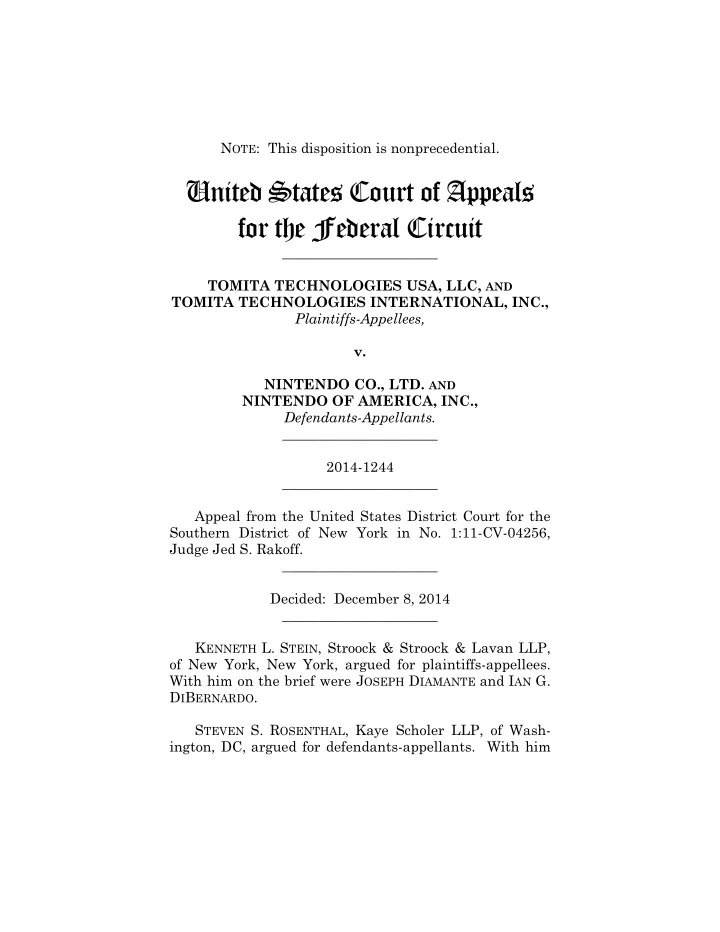 NOTE: This disposition is nonprecedential.

United States Court of Appeals for the Federal Circuit

TOMITA TECHNOLOGIES USA, LLC, AND TOMITA TECHNOLOGIES INTERNATIONAL, INC.,
Plaintiffs-Appellees,

v.

NINTENDO CO., LTD. AND NINTENDO OF AMERICA, INC.,
Defendants-Appellants.

2014-1244

Appeal from the United States District Court for the Southern District of New York in No. 1:11-CV-04256, Judge Jed S. Rakoff.

Decided: December 8, 2014

KENNETH L. STEIN, Stroock & Stroock & Lavan LLP, of New York, New York, argued for plaintiffs-appellees. With him on the brief were JOSEPH DIAMANTE and IAN G. DIBERNARDO.

STEVEN S. ROSENTHAL, Kaye Scholer LLP, of Washington, DC, argued for defendants-appellants. With him